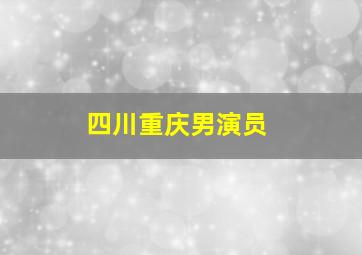 四川重庆男演员